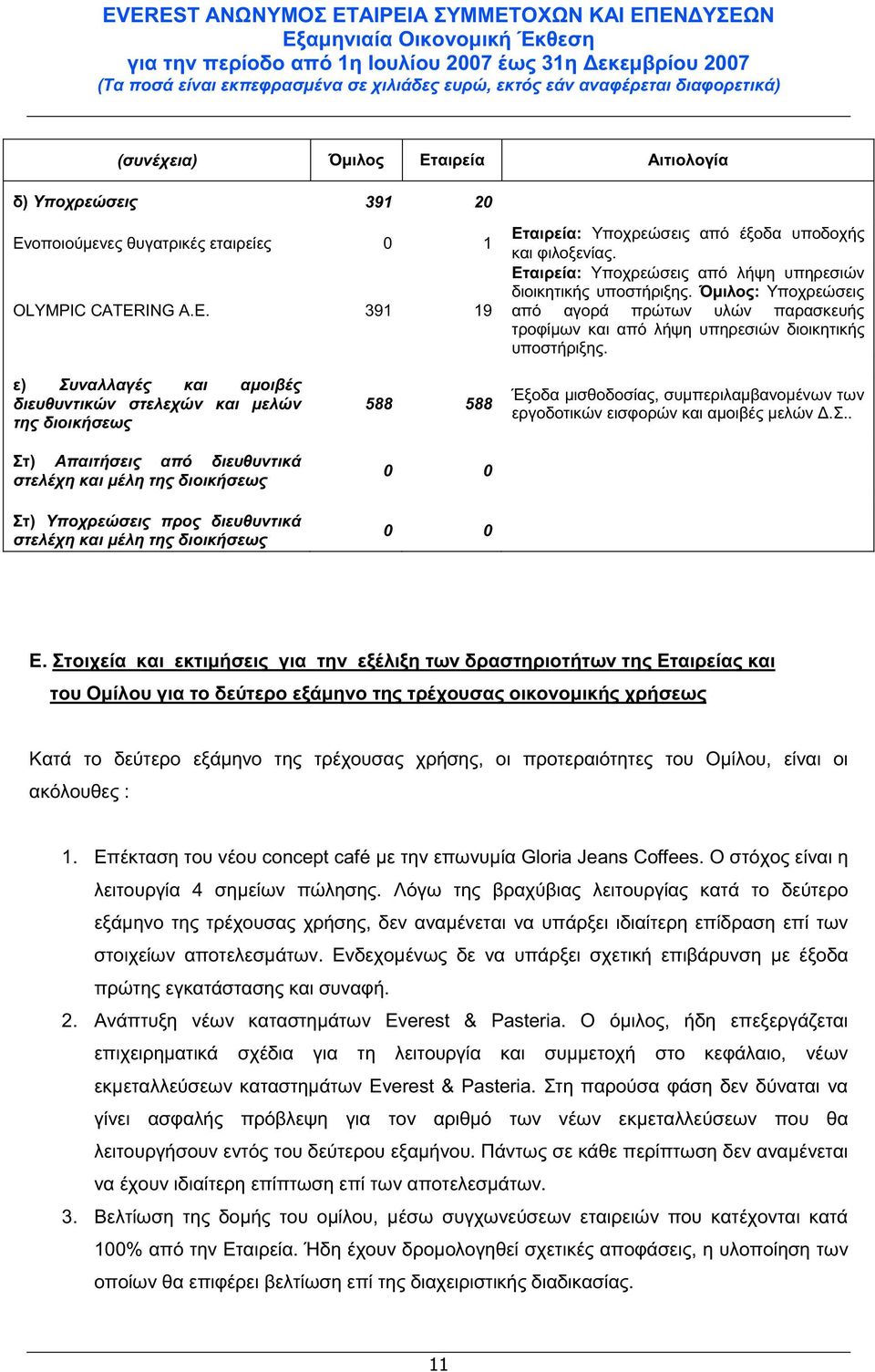 EVEREST ΑΝΩΝΥΜΟΣ ΕΤΑΙΡΕΙΑ ΣΥΜΜΕΤΟΧΩΝ ΚΑΙ ΕΠΕΝΔΥΣΕΩΝ
Εξαμηνιαία Οικονομική Έκθεση
για την περίοδο από 1η Ιουλίου 2007 έως 31η Δεκεμβρίου 2007
(Τα ποσά είναι εκπεφρασμένα σε χιλιάδες ευρώ, εκτός εάν αναφέρεται διαφορετικά)

| (συνέχεια) | Όμιλος | Εταιρεία | Αιτιολογία |
|---|---|---|---|
| δ) Υποχρεώσεις | 391 | 20 | |
| Ενοποιούμενες θυγατρικές εταιρείες | 0 | 1 | Εταιρεία: Υποχρεώσεις από έξοδα υποδοχής και φιλοξενίας. |
| OLYMPIC CATERING A.E. | 391 | 19 | Εταιρεία: Υποχρεώσεις από λήψη υπηρεσιών διοικητικής υποστήριξης. Όμιλος: Υποχρεώσεις από αγορά πρώτων υλών παρασκευής τροφίμων και από λήψη υπηρεσιών διοικητικής υποστήριξης. |
| ε) Συναλλαγές και αμοιβές διευθυντικών στελεχών και μελών της διοικήσεως | 588 | 588 | Έξοδα μισθοδοσίας, συμπεριλαμβανομένων των εργοδοτικών εισφορών και αμοιβές μελών Δ.Σ.. |
| Στ) Απαιτήσεις από διευθυντικά στελέχη και μέλη της διοικήσεως | 0 | 0 | |
| Στ) Υποχρεώσεις προς διευθυντικά στελέχη και μέλη της διοικήσεως | 0 | 0 | |

Ε. Στοιχεία και εκτιμήσεις για την εξέλιξη των δραστηριοτήτων της Εταιρείας και του Ομίλου για το δεύτερο εξάμηνο της τρέχουσας οικονομικής χρήσεως

Κατά το δεύτερο εξάμηνο της τρέχουσας χρήσης, οι προτεραιότητες του Ομίλου, είναι οι ακόλουθες :

1. Επέκταση του νέου concept café με την επωνυμία Gloria Jeans Coffees. Ο στόχος είναι η λειτουργία 4 σημείων πώλησης. Λόγω της βραχύβιας λειτουργίας κατά το δεύτερο εξάμηνο της τρέχουσας χρήσης, δεν αναμένεται να υπάρξει ιδιαίτερη επίδραση επί των στοιχείων αποτελεσμάτων. Ενδεχομένως δε να υπάρξει σχετική επιβάρυνση με έξοδα πρώτης εγκατάστασης και συναφή.
2. Ανάπτυξη νέων καταστημάτων Everest & Pasteria. Ο όμιλος, ήδη επεξεργάζεται επιχειρηματικά σχέδια για τη λειτουργία και συμμετοχή στο κεφάλαιο, νέων εκμεταλλεύσεων καταστημάτων Everest & Pasteria. Στη παρούσα φάση δεν δύναται να γίνει ασφαλής πρόβλεψη για τον αριθμό των νέων εκμεταλλεύσεων που θα λειτουργήσουν εντός του δεύτερου εξαμήνου. Πάντως σε κάθε περίπτωση δεν αναμένεται να έχουν ιδιαίτερη επίπτωση επί των αποτελεσμάτων.
3. Βελτίωση της δομής του ομίλου, μέσω συγχωνεύσεων εταιρειών που κατέχονται κατά 100% από την Εταιρεία. Ήδη έχουν δρομολογηθεί σχετικές αποφάσεις, η υλοποίηση των οποίων θα επιφέρει βελτίωση επί της διαχειριστικής διαδικασίας.

11